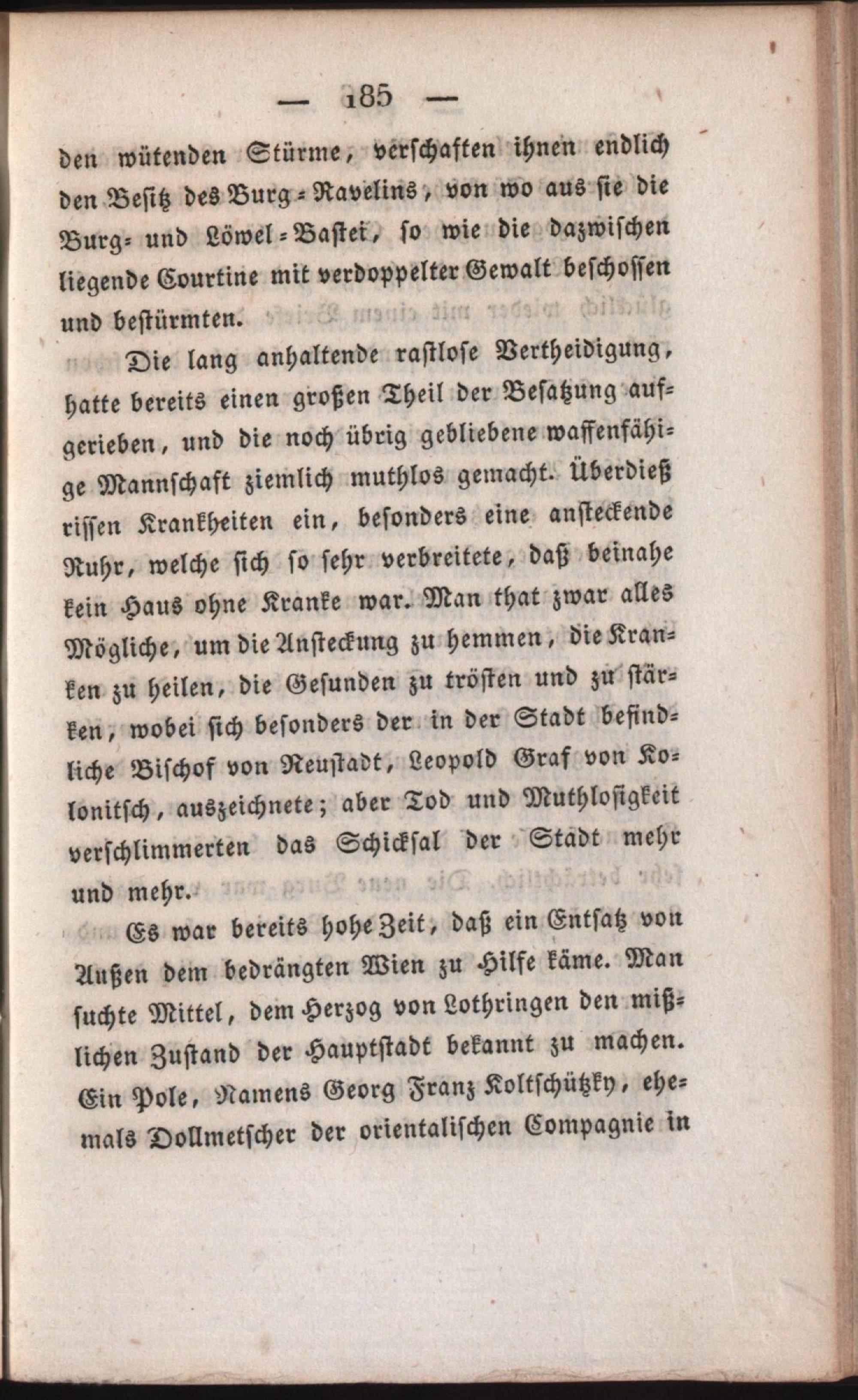 — 185 —

den wütenden Stürme, verschaften ihnen endlich den Besitz des Burg-Ravelins, von wo aus sie die Burg- und Löwel-Bastei, so wie die dazwischen liegende Courtine mit verdoppelter Gewalt beschossen und bestürmten.

Die lang anhaltende rastlose Vertheidigung, hatte bereits einen großen Theil der Besatzung aufgerieben, und die noch übrig gebliebene waffenfähige Mannschaft ziemlich muthlos gemacht. Überdieß rissen Krankheiten ein, besonders eine ansteckende Ruhr, welche sich so sehr verbreitete, daß beinahe kein Haus ohne Kranke war. Man that zwar alles Mögliche, um die Ansteckung zu hemmen, die Kranken zu heilen, die Gesunden zu trösten und zu stärken, wobei sich besonders der in der Stadt befindliche Bischof von Neustadt, Leopold Graf von Kolonitsch, auszeichnete; aber Tod und Muthlosigkeit verschlimmerten das Schicksal der Stadt mehr und mehr.

Es war bereits hohe Zeit, daß ein Entsatz von Außen dem bedrängten Wien zu Hilfe käme. Man suchte Mittel, dem Herzog von Lothringen den mißlichen Zustand der Hauptstadt bekannt zu machen. Ein Pole, Namens Georg Franz Koltschützky, ehemals Dollmetscher der orientalischen Compagnie in